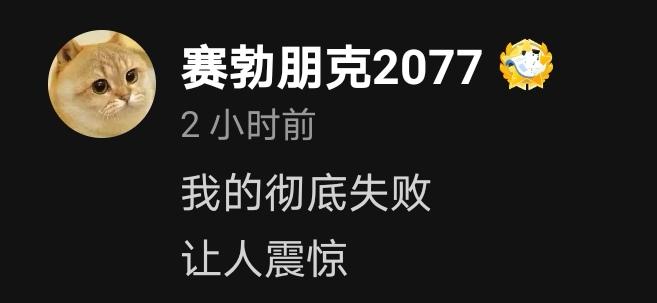 赛勃朋克2077

2 小时前

我的彻底失败

让人震惊